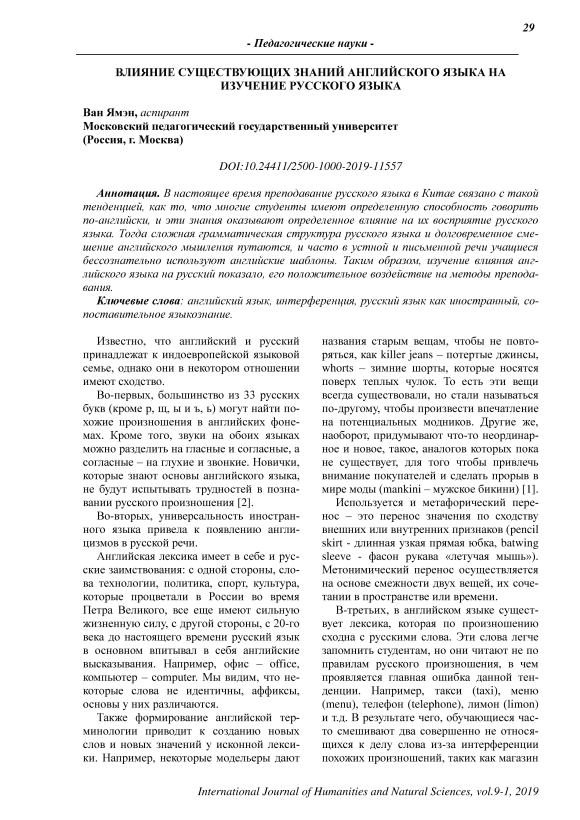 29

- Педагогические науки -

ВЛИЯНИЕ СУЩЕСТВУЮЩИХ ЗНАНИЙ АНГЛИЙСКОГО ЯЗЫКА НА ИЗУЧЕНИЕ РУССКОГО ЯЗЫКА

Ван Ямэн, аспирант
Московский педагогический государственный университет
(Россия, г. Москва)

DOI:10.24411/2500-1000-2019-11557

Аннотация. В настоящее время преподавание русского языка в Китае связано с такой тенденцией, как то, что многие студенты имеют определенную способность говорить по-английски, и эти знания оказывают определенное влияние на их восприятие русского языка. Тогда сложная грамматическая структура русского языка и долговременное смешение английского мышления путаются, и часто в устной и письменной речи учащиеся бессознательно используют английские шаблоны. Таким образом, изучение влияния английского языка на русский показало, его положительное воздействие на методы преподавания.

Ключевые слова: английский язык, интерференция, русский язык как иностранный, сопоставительное языкознание.

Известно, что английский и русский принадлежат к индоевропейской языковой семье, однако они в некотором отношении имеют сходство.

Во-первых, большинство из 33 русских букв (кроме р, щ, ы и ъ, ь) могут найти похожие произношения в английских фонемах. Кроме того, звуки на обоих языках можно разделить на гласные и согласные, а согласные – на глухие и звонкие. Новички, которые знают основы английского языка, не будут испытывать трудностей в познавании русского произношения [2].

Во-вторых, универсальность иностранного языка привела к появлению англицизмов в русской речи.

Английская лексика имеет в себе и русские заимствования: с одной стороны, слова технологии, политика, спорт, культура, которые процветали в России во время Петра Великого, все еще имеют сильную жизненную силу, с другой стороны, с 20-го века до настоящего времени русский язык в основном впитывал в себя английские высказывания. Например, офис – office, компьютер – computer. Мы видим, что некоторые слова не идентичны, аффиксы, основы у них различаются.

Также формирование английской терминологии приводит к созданию новых слов и новых значений у исконной лексики. Например, некоторые модельеры дают названия старым вещам, чтобы не повторяться, как killer jeans – потертые джинсы, whorts – зимние шорты, которые носятся поверх теплых чулок. То есть эти вещи всегда существовали, но стали называться по-другому, чтобы произвести впечатление на потенциальных модников. Другие же, наоборот, придумывают что-то неординарное и новое, такое, аналогов которых пока не существует, для того чтобы привлечь внимание покупателей и сделать прорыв в мире моды (mankini – мужское бикини) [1].

Используется и метафорический перенос – это перенос значения по сходству внешних или внутренних признаков (pencil skirt - длинная узкая прямая юбка, batwing sleeve - фасон рукава «летучая мышь»). Метонимический перенос осуществляется на основе смежности двух вещей, их сочетании в пространстве или времени.

В-третьих, в английском языке существует лексика, которая по произношению сходна с русскими слова. Эти слова легче запомнить студентам, но они читают не по правилам русского произношения, в чем проявляется главная ошибка данной тенденции. Например, такси (taxi), меню (menu), телефон (telephone), лимон (limon) и т.д. В результате чего, обучающиеся часто смешивают два совершенно не относящихся к делу слова из-за интерференции похожих произношений, таких как магазин

International Journal of Humanities and Natural Sciences, vol.9-1, 2019